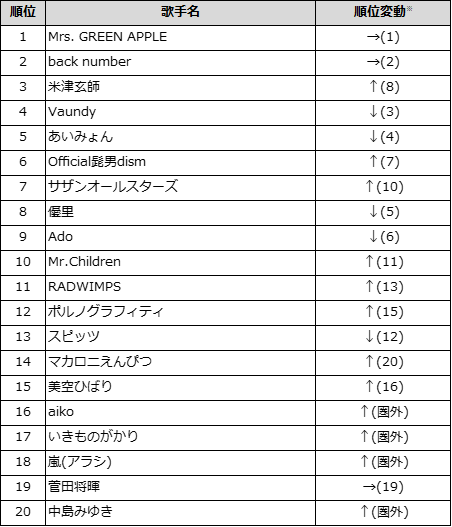 | 順位 | 歌手名 | 順位変動※ |
|---|---|---|
| 1 | Mrs. GREEN APPLE | →(1) |
| 2 | back number | →(2) |
| 3 | 米津玄師 | ↑(8) |
| 4 | Vaundy | ↓(3) |
| 5 | あいみょん | ↓(4) |
| 6 | Official髭男dism | ↑(7) |
| 7 | サザンオールスターズ | ↑(10) |
| 8 | 優里 | ↓(5) |
| 9 | Ado | ↓(6) |
| 10 | Mr.Children | ↑(11) |
| 11 | RADWIMPS | ↑(13) |
| 12 | ポルノグラフィティ | ↑(15) |
| 13 | スピッツ | ↓(12) |
| 14 | マカロニえんぴつ | ↑(20) |
| 15 | 美空ひばり | ↑(16) |
| 16 | aiko | ↑(圏外) |
| 17 | いきものがかり | ↑(圏外) |
| 18 | 嵐(アラシ) | ↑(圏外) |
| 19 | 菅田将暉 | →(19) |
| 20 | 中島みゆき | ↑(圏外) |